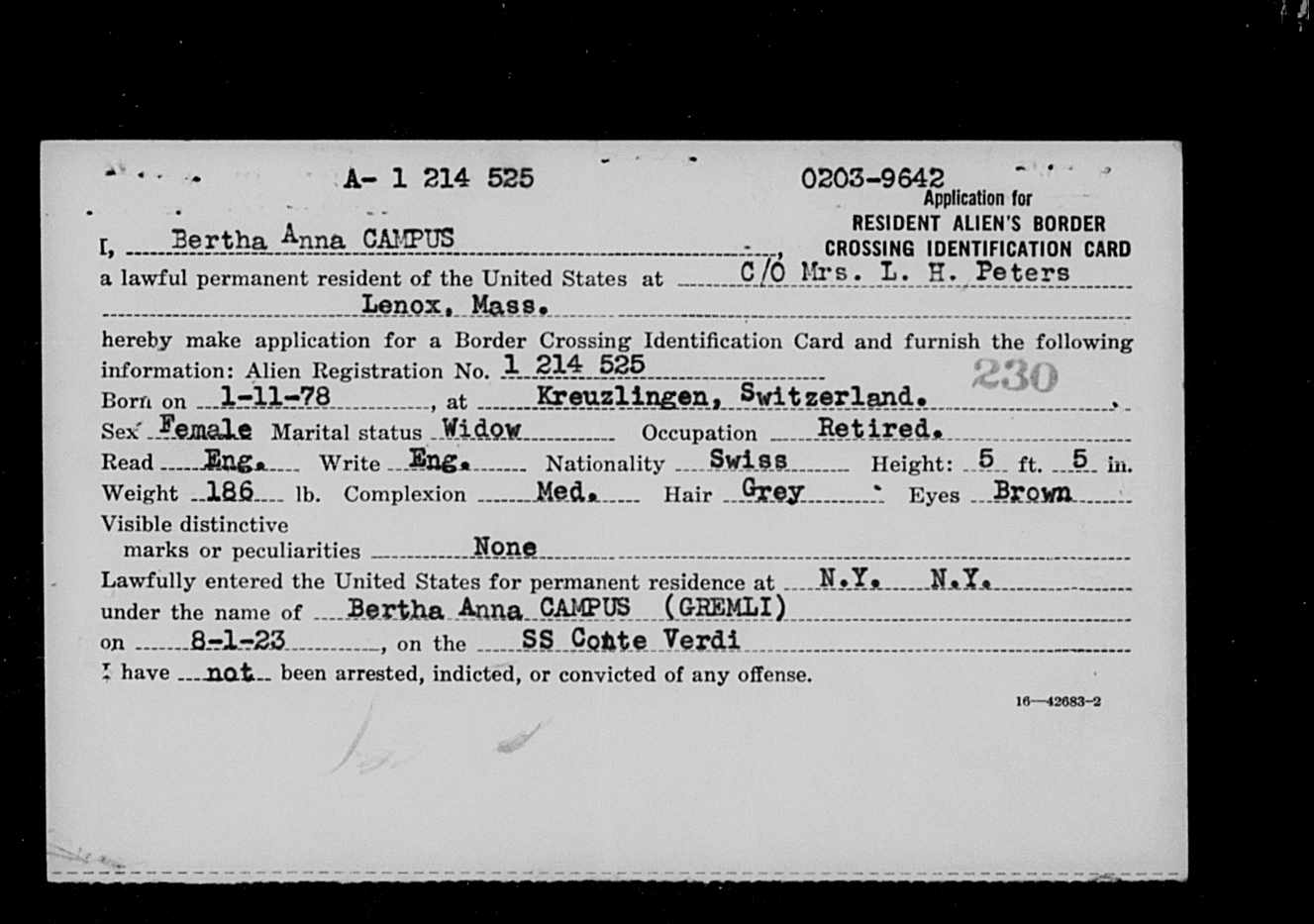 A- 1 214 525

0203-9642

Application for
RESIDENT ALIEN'S BORDER
CROSSING IDENTIFICATION CARD

I, Bertha Anna CAMPUS, a lawful permanent resident of the United States at C/O Mrs. L. H. Peters Lenox, Mass.

hereby make application for a Border Crossing Identification Card and furnish the following information: Alien Registration No. 1 214 525

230

Born on 1-11-78, at Kreuzlingen, Switzerland.

Sex Female Marital status Widow Occupation Retired.

Read Eng. Write Eng. Nationality Swiss Height: 5 ft. 5 in.

Weight 186 lb. Complexion Med. Hair Grey Eyes Brown

Visible distinctive marks or peculiarities None

Lawfully entered the United States for permanent residence at N.Y. N.Y.

under the name of Bertha Anna CAMPUS (GREMLI)

on 8-1-23, on the SS Conte Verdi

I have not been arrested, indicted, or convicted of any offense.

16—42683-2